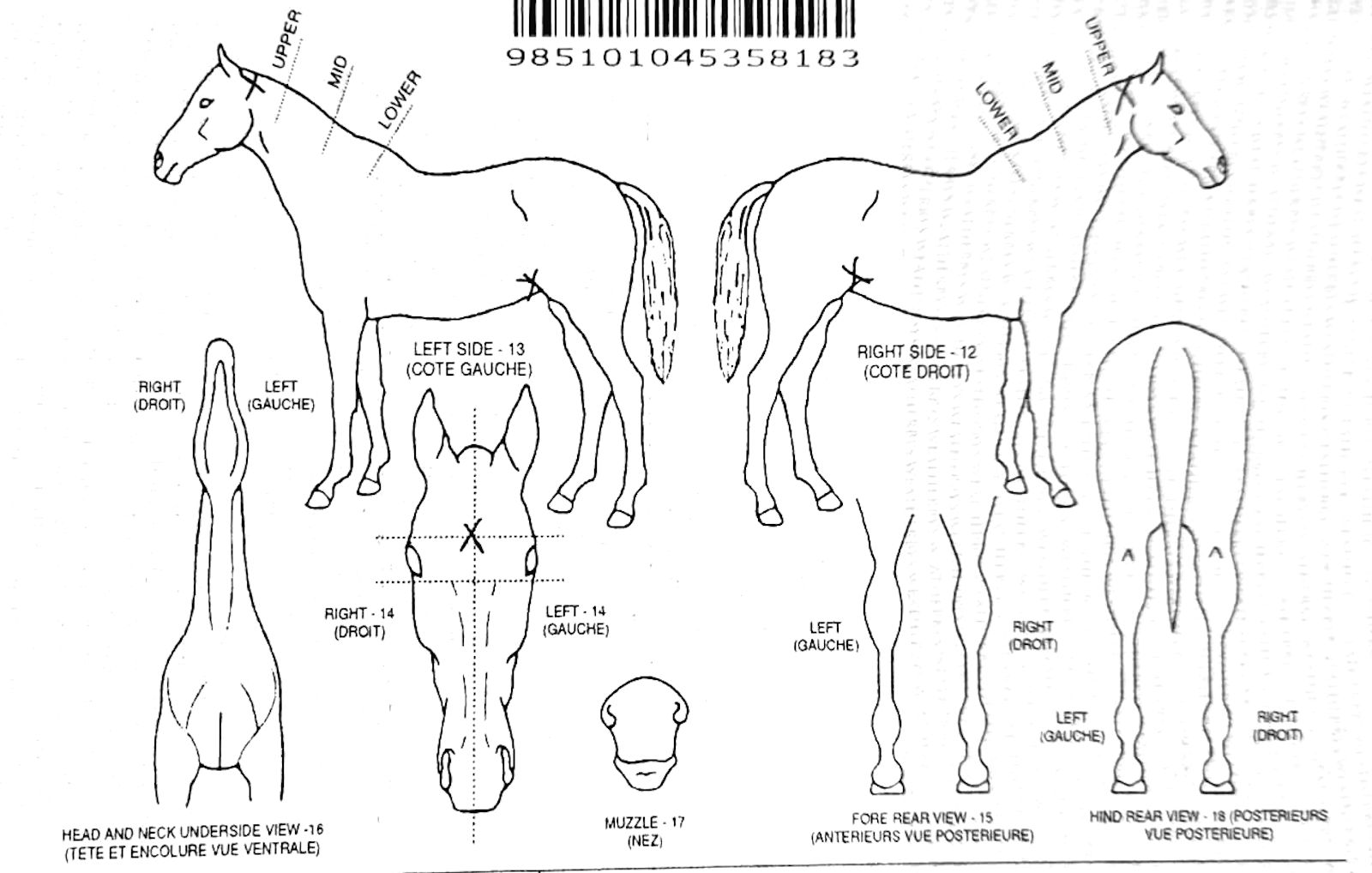 985101045358183

UPPER
MID
LOWER

UPPER
MID
LOWER

LEFT SIDE - 13
(COTE GAUCHE)

RIGHT SIDE - 12
(COTE DROIT)

RIGHT
(DROIT)

LEFT
(GAUCHE)

RIGHT - 14
(DROIT)

LEFT - 14
(GAUCHE)

LEFT
(GAUCHE)

RIGHT
(DROIT)

LEFT
(GAUCHE)

RIGHT
(DROIT)

HEAD AND NECK UNDERSIDE VIEW -16
(TETE ET ENCOLURE VUE VENTRALE)

MUZZLE - 17
(NEZ)

FORE REAR VIEW - 15
(ANTERIEURS VUE POSTERIEURE)

HIND REAR VIEW - 18 (POSTERIEURS
VUE POSTERIEURE)